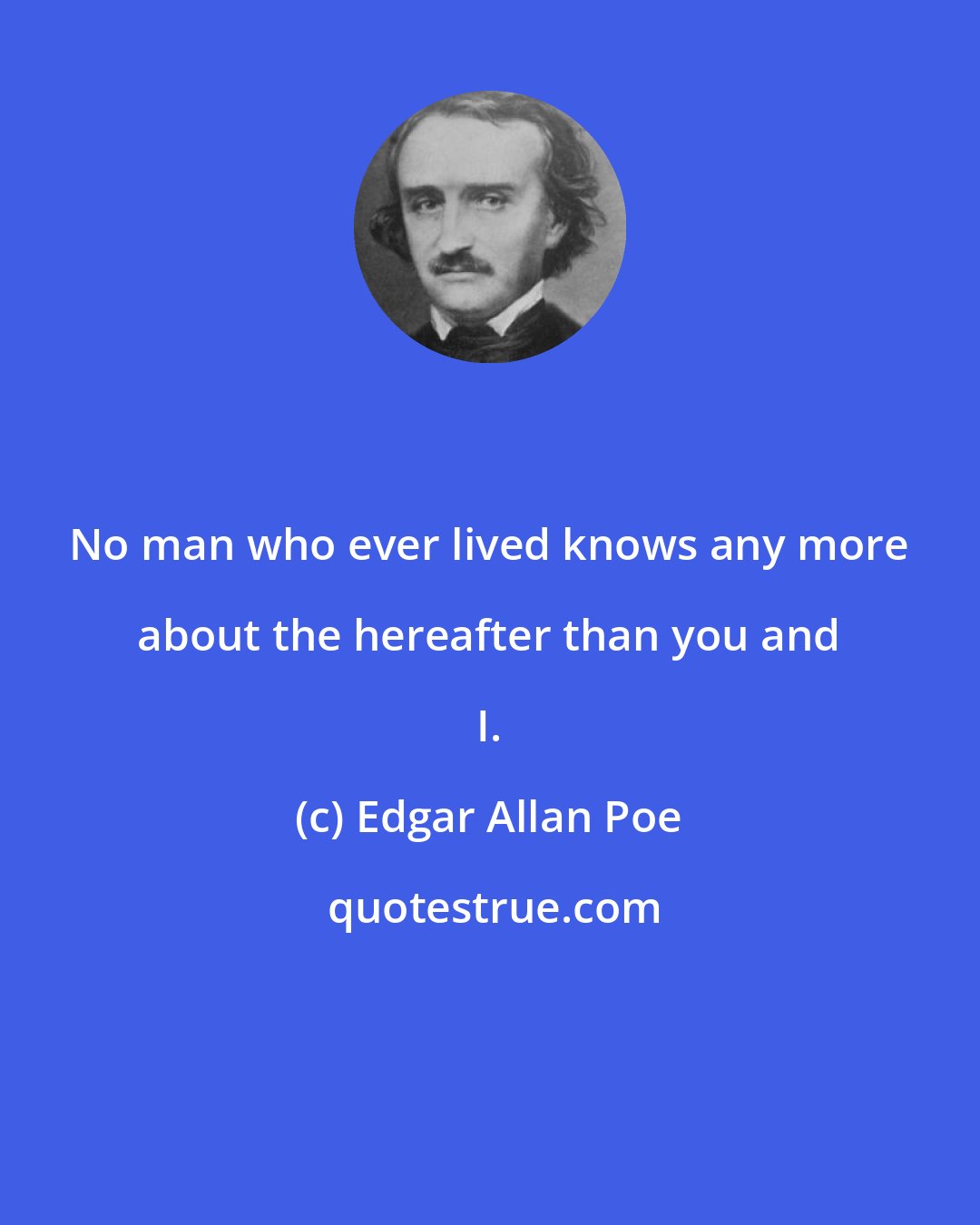 No man who ever lived knows any more about the hereafter than you and I.

(c) Edgar Allan Poe

quotestrue.com